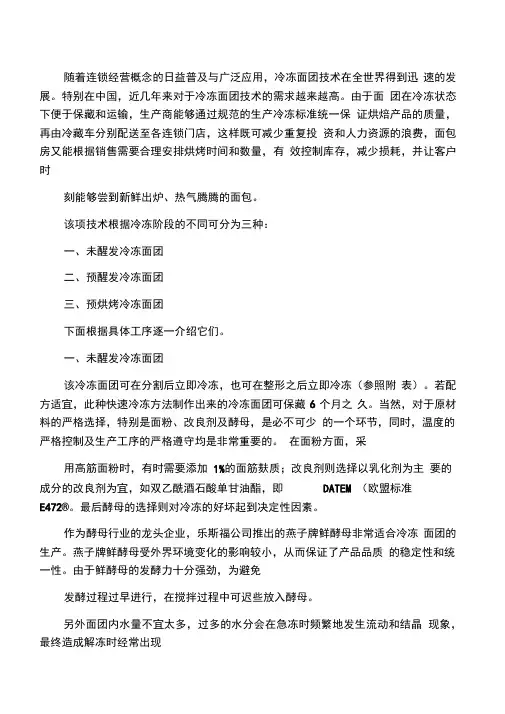 随着连锁经营概念的日益普及与广泛应用，冷冻面团技术在全世界得到迅 速的发展。特别在中国，近几年来对于冷冻面团技术的需求越来越高。由于面 团在冷冻状态下便于保藏和运输，生产商能够通过规范的生产冷冻标准统一保 证烘焙产品的质量，再由冷藏车分别配送至各连锁门店，这样既可减少重复投 资和人力资源的浪费，面包房又能根据销售需要合理安排烘烤时间和数量，有 效控制库存，减少损耗，并让客户时

刻能够尝到新鲜出炉、热气腾腾的面包。

该项技术根据冷冻阶段的不同可分为三种：

一、未醒发冷冻面团

二、预醒发冷冻面团

三、预烘烤冷冻面团

下面根据具体工序逐一介绍它们。

一、未醒发冷冻面团

该冷冻面团可在分割后立即冷冻，也可在整形之后立即冷冻（参照附 表）。若配方适宜，此种快速冷冻方法制作出来的冷冻面团可保藏 6 个月之 久。当然，对于原材料的严格选择，特别是面粉、改良剂及酵母，是必不可少 的一个环节，同时，温度的严格控制及生产工序的严格遵守均是非常重要的。 在面粉方面，采

用高筋面粉时，有时需要添加 1%的面筋麸质；改良剂则选择以乳化剂为主 要的成分的改良剂为宜，如双乙酰酒石酸单甘油酯，即 DATEM （欧盟标准 E472®。最后酵母的选择则对冷冻的好坏起到决定性因素。

作为酵母行业的龙头企业，乐斯福公司推出的燕子牌鲜酵母非常适合冷冻 面团的生产。燕子牌鲜酵母受外界环境变化的影响较小，从而保证了产品品质 的稳定性和统一性。由于鲜酵母的发酵力十分强劲，为避免

发酵过程过早进行，在搅拌过程中可迟些放入酵母。

另外面团内水量不宜太多，过多的水分会在急冻时频繁地发生流动和结晶 现象，最终造成解冻时经常出现